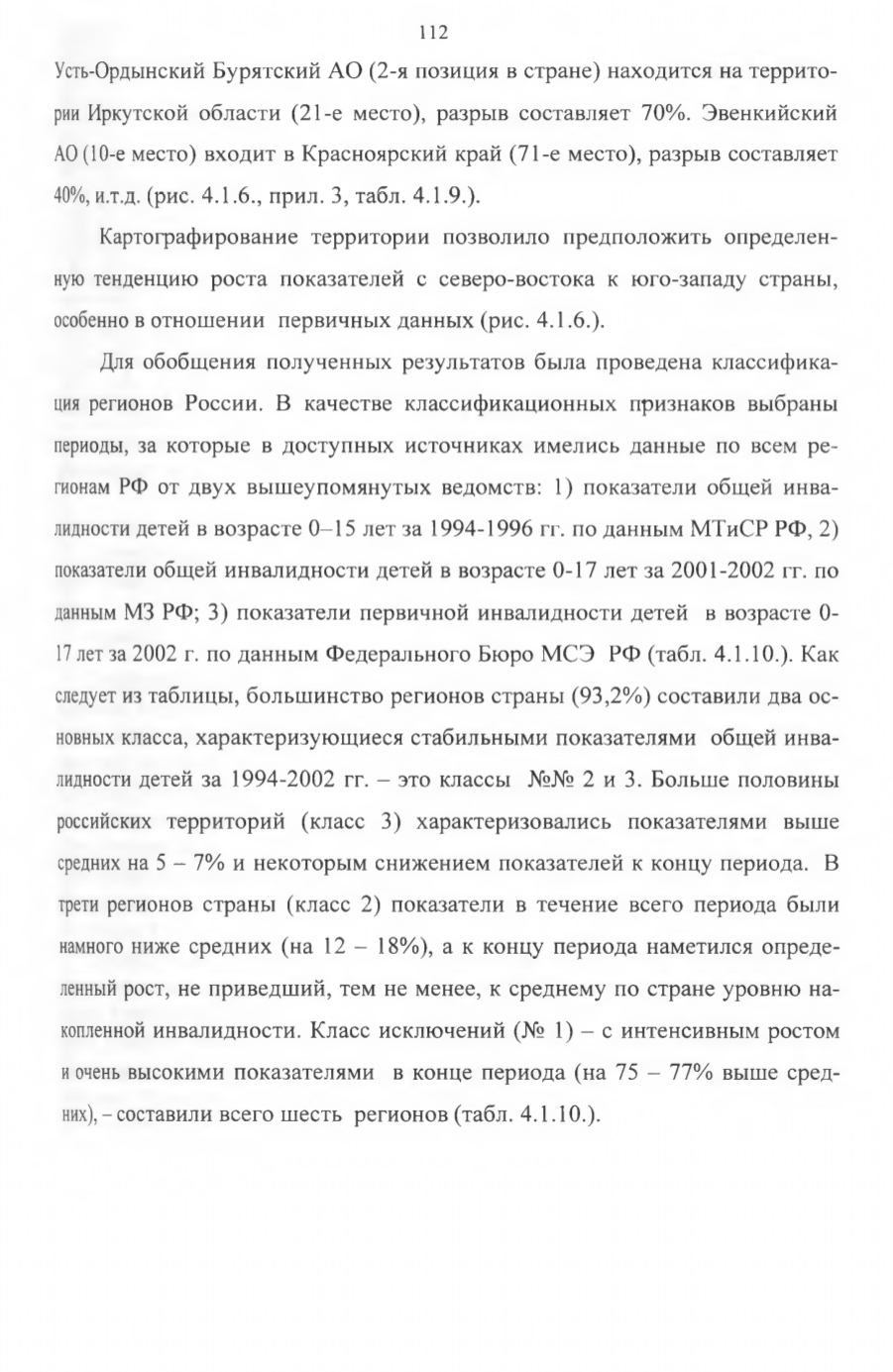 112

Усть-Ордынский Бурятский АО (2-я позиция в стране) находится на территории Иркутской области (21-е место), разрыв составляет 70%. Эвенкийский АО (10-е место) входит в Красноярский край (71-е место), разрыв составляет 40%, и.т.д. (рис. 4.1.6., прил. 3, табл. 4.1.9.).

Картографирование территории позволило предположить определенную тенденцию роста показателей с северо-востока к юго-западу страны, особенно в отношении первичных данных (рис. 4.1.6.).

Для обобщения полученных результатов была проведена классификация регионов России. В качестве классификационных признаков выбраны периоды, за которые в доступных источниках имелись данные по всем регионам РФ от двух вышеупомянутых ведомств: 1) показатели общей инвалидности детей в возрасте 0–15 лет за 1994-1996 гг. по данным МТиСР РФ, 2) показатели общей инвалидности детей в возрасте 0-17 лет за 2001-2002 гг. по данным МЗ РФ; 3) показатели первичной инвалидности детей в возрасте 0-17 лет за 2002 г. по данным Федерального Бюро МСЭ РФ (табл. 4.1.10.). Как следует из таблицы, большинство регионов страны (93,2%) составили два основных класса, характеризующиеся стабильными показателями общей инвалидности детей за 1994-2002 гг. – это классы №№ 2 и 3. Больше половины российских территорий (класс 3) характеризовались показателями выше средних на 5 – 7% и некоторым снижением показателей к концу периода. В трети регионов страны (класс 2) показатели в течение всего периода были намного ниже средних (на 12 – 18%), а к концу периода наметился определенный рост, не приведший, тем не менее, к среднему по стране уровню накопленной инвалидности. Класс исключений (№ 1) – с интенсивным ростом и очень высокими показателями в конце периода (на 75 – 77% выше средних), – составили всего шесть регионов (табл. 4.1.10.).